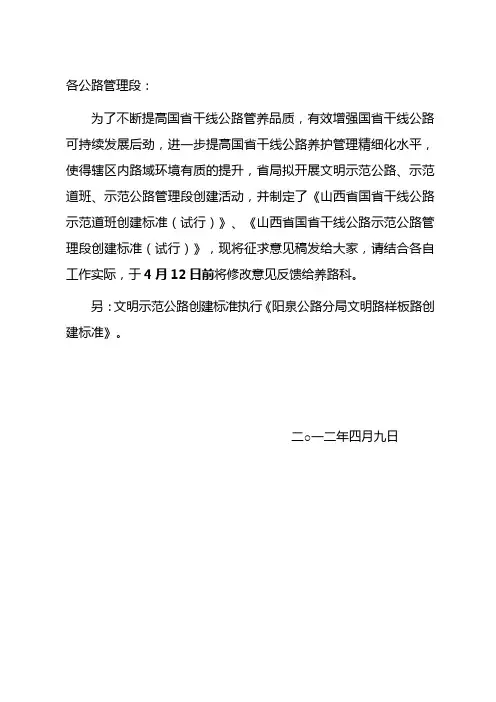 各公路管理段：

为了不断提高国省干线公路管养品质，有效增强国省干线公路可持续发展后劲，进一步提高国省干线公路养护管理精细化水平，使得辖区内路域环境有质的提升，省局拟开展文明示范公路、示范道班、示范公路管理段创建活动，并制定了《山西省国省干线公路示范道班创建标准（试行）》、《山西省国省干线公路示范公路管理段创建标准（试行）》，现将征求意见稿发给大家，请结合各自工作实际，于4月12日前将修改意见反馈给养路科。

另：文明示范公路创建标准执行《阳泉公路分局文明路样板路创建标准》。

二○一二年四月九日